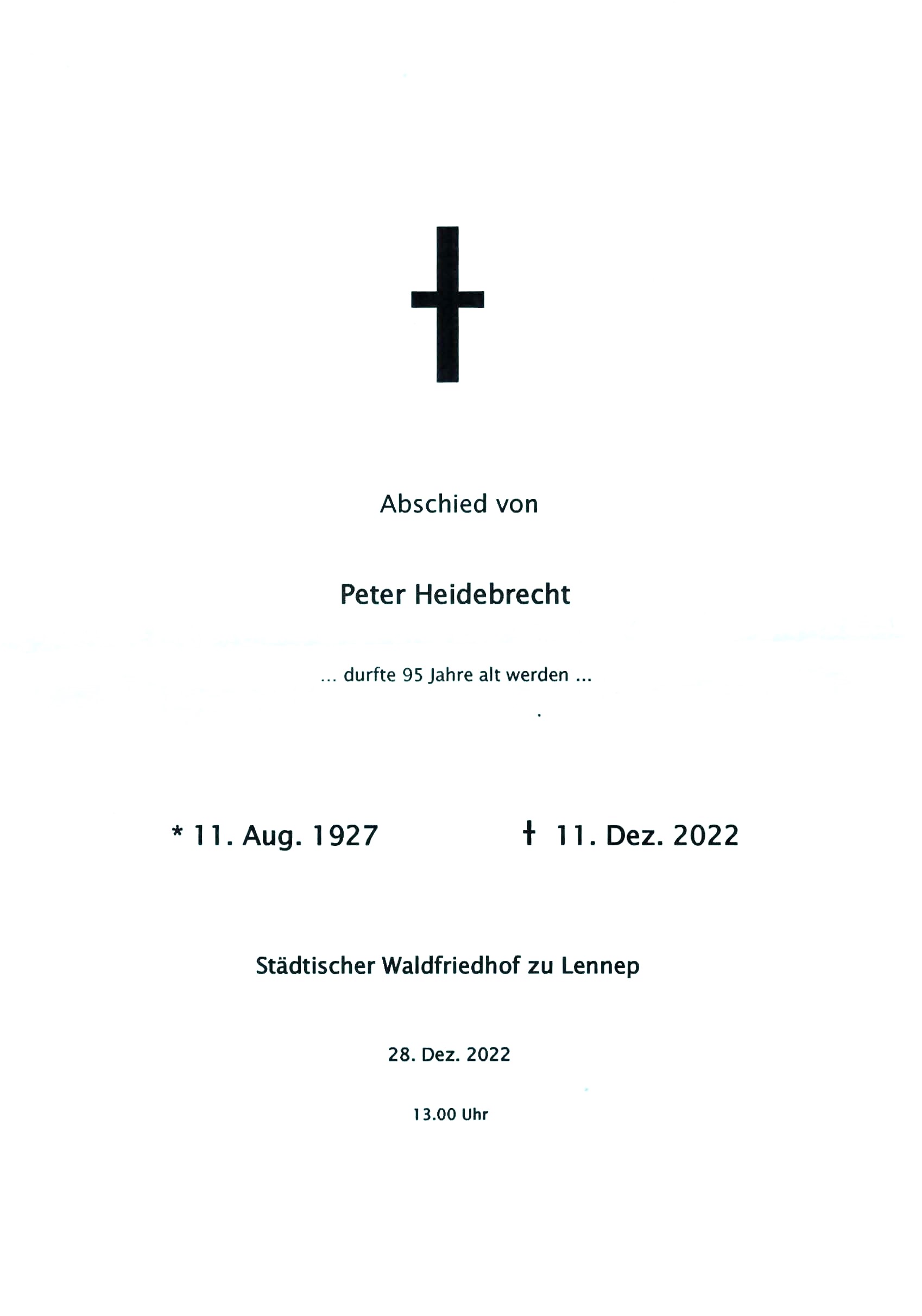 Abschied von

Peter Heidebrecht

... durfte 95 Jahre alt werden ...

* 11. Aug. 1927    † 11. Dez. 2022

Städtischer Waldfriedhof zu Lennep

28. Dez. 2022

13.00 Uhr